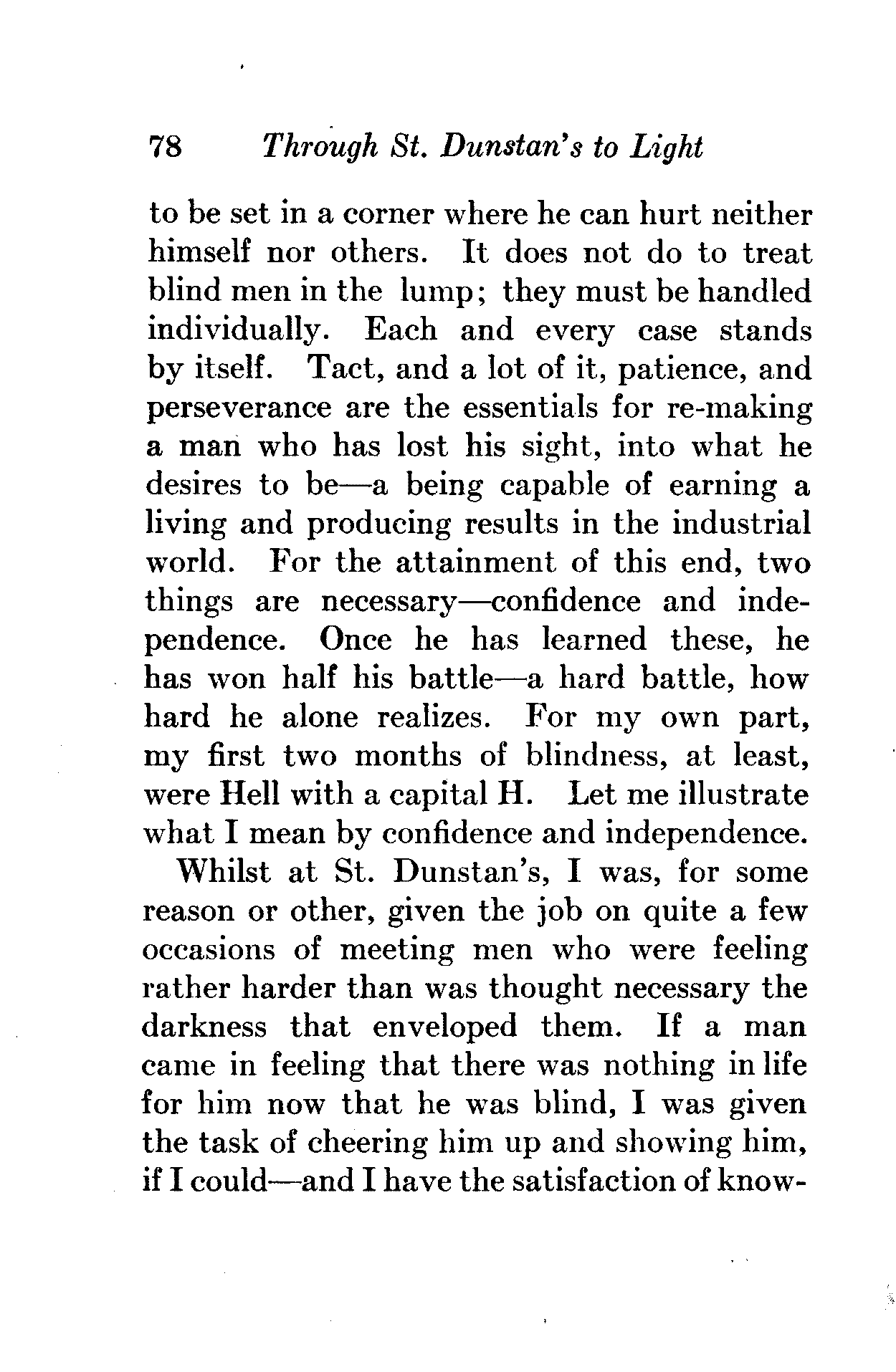 78 Through St. Dunstan's to Light

to be set in a corner where he can hurt neither himself nor others. It does not do to treat blind men in the lump; they must be handled individually. Each and every case stands by itself. Tact, and a lot of it, patience, and perseverance are the essentials for re-making a man who has lost his sight, into what he desires to be—a being capable of earning a living and producing results in the industrial world. For the attainment of this end, two things are necessary—confidence and independence. Once he has learned these, he has won half his battle—a hard battle, how hard he alone realizes. For my own part, my first two months of blindness, at least, were Hell with a capital H. Let me illustrate what I mean by confidence and independence.

Whilst at St. Dunstan's, I was, for some reason or other, given the job on quite a few occasions of meeting men who were feeling rather harder than was thought necessary the darkness that enveloped them. If a man came in feeling that there was nothing in life for him now that he was blind, I was given the task of cheering him up and showing him, if I could—and I have the satisfaction of know-